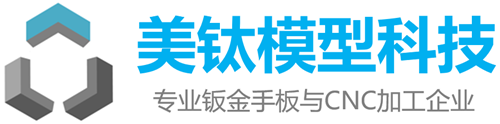 美钛模型科技
专业钣金手板与CNC加工企业